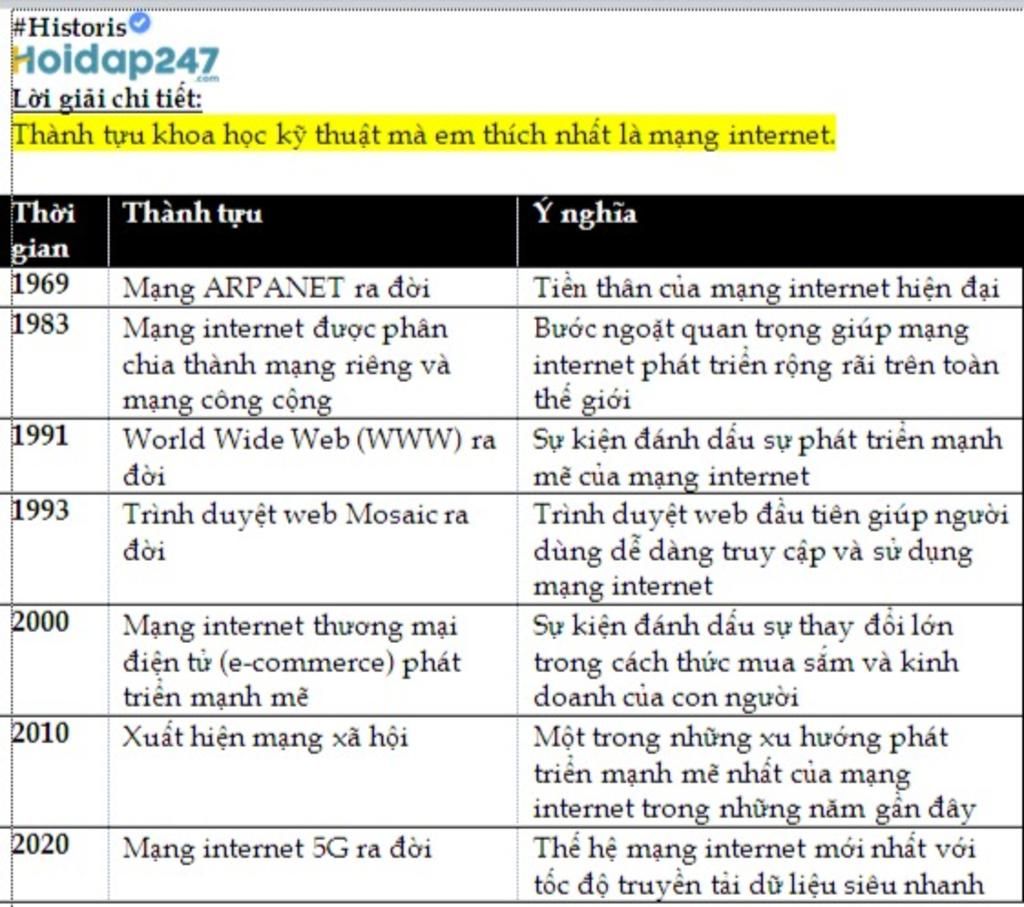 #Historis
Hoidap247.com
Lời giải chi tiết:
Thành tựu khoa học kỹ thuật mà em thích nhất là mạng internet.

| Thời gian | Thành tựu | Ý nghĩa |
|---|---|---|
| 1969 | Mạng ARPANET ra đời | Tiền thân của mạng internet hiện đại |
| 1983 | Mạng internet được phân chia thành mạng riêng và mạng công cộng | Bước ngoặt quan trọng giúp mạng internet phát triển rộng rãi trên toàn thế giới |
| 1991 | World Wide Web (WWW) ra đời | Sự kiện đánh dấu sự phát triển mạnh mẽ của mạng internet |
| 1993 | Trình duyệt web Mosaic ra đời | Trình duyệt web đầu tiên giúp người dùng dễ dàng truy cập và sử dụng mạng internet |
| 2000 | Mạng internet thương mại điện tử (e-commerce) phát triển mạnh mẽ | Sự kiện đánh dấu sự thay đổi lớn trong cách thức mua sắm và kinh doanh của con người |
| 2010 | Xuất hiện mạng xã hội | Một trong những xu hướng phát triển mạnh mẽ nhất của mạng internet trong những năm gần đây |
| 2020 | Mạng internet 5G ra đời | Thế hệ mạng internet mới nhất với tốc độ truyền tải dữ liệu siêu nhanh |